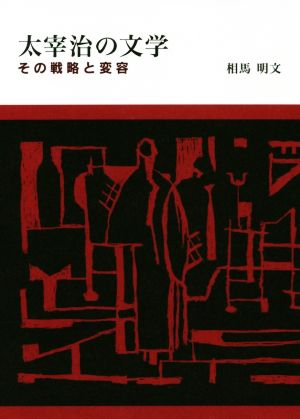 太宰治の文学
その戦略と変容

相馬 明文